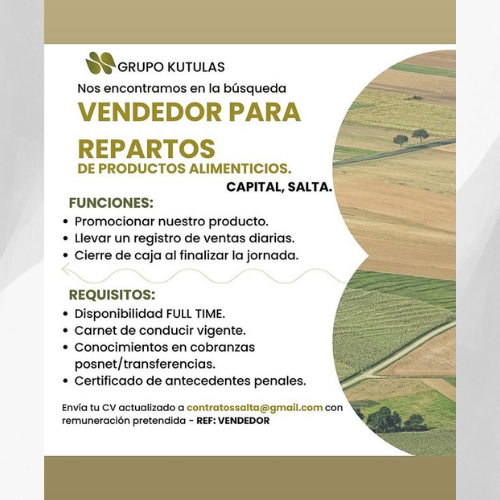 GRUPO KUTULAS

Nos encontramos en la búsqueda

VENDEDOR PARA REPARTOS

DE PRODUCTOS ALIMENTICIOS.

CAPITAL, SALTA.

FUNCIONES:

• Promocionar nuestro producto.
• Llevar un registro de ventas diarias.
• Cierre de caja al finalizar la jornada.

REQUISITOS:

• Disponibilidad FULL TIME.
• Carnet de conducir vigente.
• Conocimientos en cobranzas posnet/transferencias.
• Certificado de antecedentes penales.

Envía tu CV actualizado a contratossalta@gmail.com con remuneración pretendida - REF: VENDEDOR